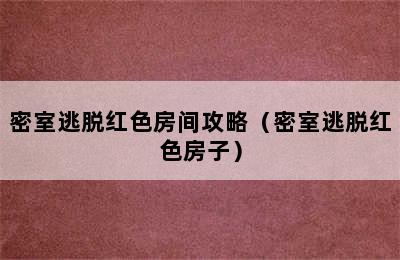 密室逃脱红色房间攻略（密室逃脱红色房子）